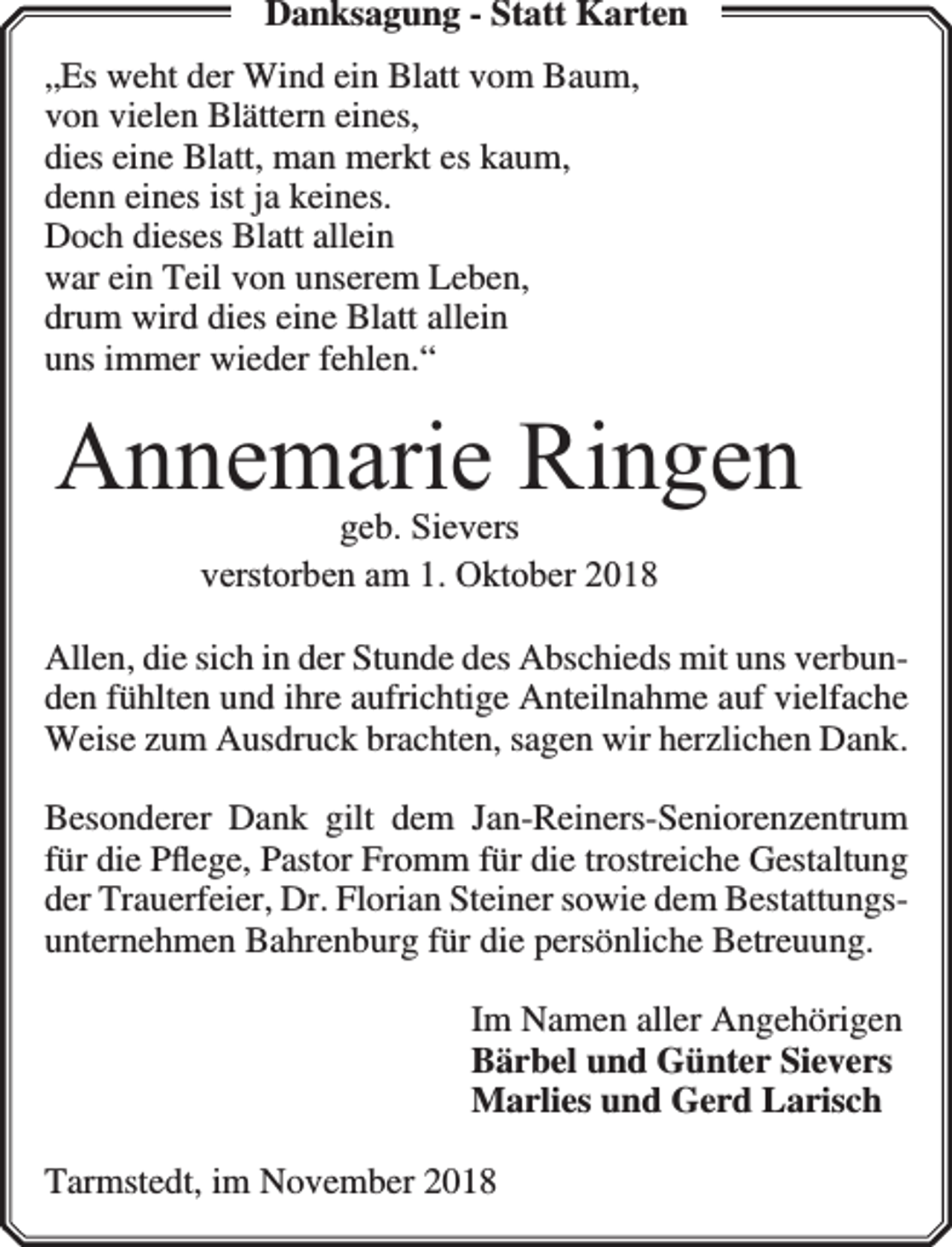 Danksagung - Statt Karten

„Es weht der Wind ein Blatt vom Baum,
von vielen Blättern eines,
dies eine Blatt, man merkt es kaum,
denn eines ist ja keines.
Doch dieses Blatt allein
war ein Teil von unserem Leben,
drum wird dies eine Blatt allein
uns immer wieder fehlen.“

Annemarie Ringen

geb. Sievers

verstorben am 1. Oktober 2018

Allen, die sich in der Stunde des Abschieds mit uns verbunden fühlten und ihre aufrichtige Anteilnahme auf vielfache Weise zum Ausdruck brachten, sagen wir herzlichen Dank.

Besonderer Dank gilt dem Jan-Reiners-Seniorenzentrum für die Pflege, Pastor Fromm für die trostreiche Gestaltung der Trauerfeier, Dr. Florian Steiner sowie dem Bestattungsunternehmen Bahrenburg für die persönliche Betreuung.

Im Namen aller Angehörigen
Bärbel und Günter Sievers
Marlies und Gerd Larisch

Tarmstedt, im November 2018